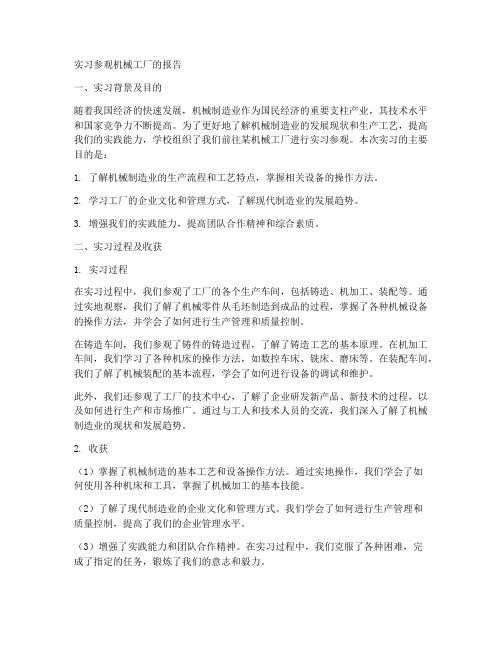 实习参观机械工厂的报告

一、实习背景及目的

随着我国经济的快速发展，机械制造业作为国民经济的重要支柱产业，其技术水平和国家竞争力不断提高。为了更好地了解机械制造业的发展现状和生产工艺，提高我们的实践能力，学校组织了我们前往某机械工厂进行实习参观。本次实习的主要目的是：

1. 了解机械制造业的生产流程和工艺特点，掌握相关设备的操作方法。

2. 学习工厂的企业文化和管理方式，了解现代制造业的发展趋势。

3. 增强我们的实践能力，提高团队合作精神和综合素质。

二、实习过程及收获

1. 实习过程

在实习过程中，我们参观了工厂的各个生产车间，包括铸造、机加工、装配等。通过实地观察，我们了解了机械零件从毛坯制造到成品的过程，掌握了各种机械设备的操作方法，并学会了如何进行生产管理和质量控制。

在铸造车间，我们参观了铸件的铸造过程，了解了铸造工艺的基本原理。在机加工车间，我们学习了各种机床的操作方法，如数控车床、铣床、磨床等。在装配车间，我们了解了机械装配的基本流程，学会了如何进行设备的调试和维护。

此外，我们还参观了工厂的技术中心，了解了企业研发新产品、新技术的过程，以及如何进行生产和市场推广。通过与工人和技术人员的交流，我们深入了解了机械制造业的现状和发展趋势。

2. 收获

（1）掌握了机械制造的基本工艺和设备操作方法。通过实地操作，我们学会了如何使用各种机床和工具，掌握了机械加工的基本技能。

（2）了解了现代制造业的企业文化和管理方式。我们学会了如何进行生产管理和质量控制，提高了我们的企业管理水平。

（3）增强了实践能力和团队合作精神。在实习过程中，我们克服了各种困难，完成了指定的任务，锻炼了我们的意志和毅力。